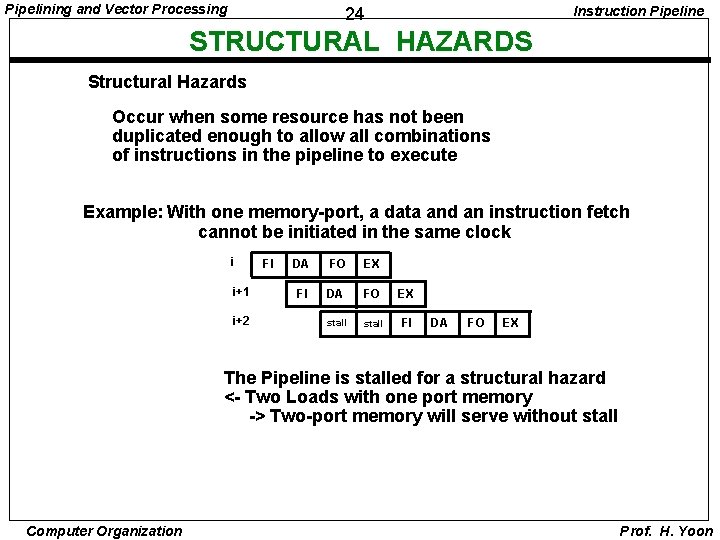 Pipelining and Vector Processing

24

Instruction Pipeline

STRUCTURAL HAZARDS

Structural Hazards

Occur when some resource has not been duplicated enough to allow all combinations of instructions in the pipeline to execute

Example: With one memory-port, a data and an instruction fetch cannot be initiated in the same clock

i FI DA FO EX

i+1 FI DA FO EX

i+2 stall stall FI DA FO EX

The Pipeline is stalled for a structural hazard
<- Two Loads with one port memory
-> Two-port memory will serve without stall

Computer Organization

Prof. H. Yoon